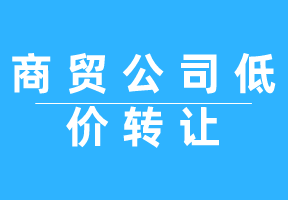 商贸公司低

价转让